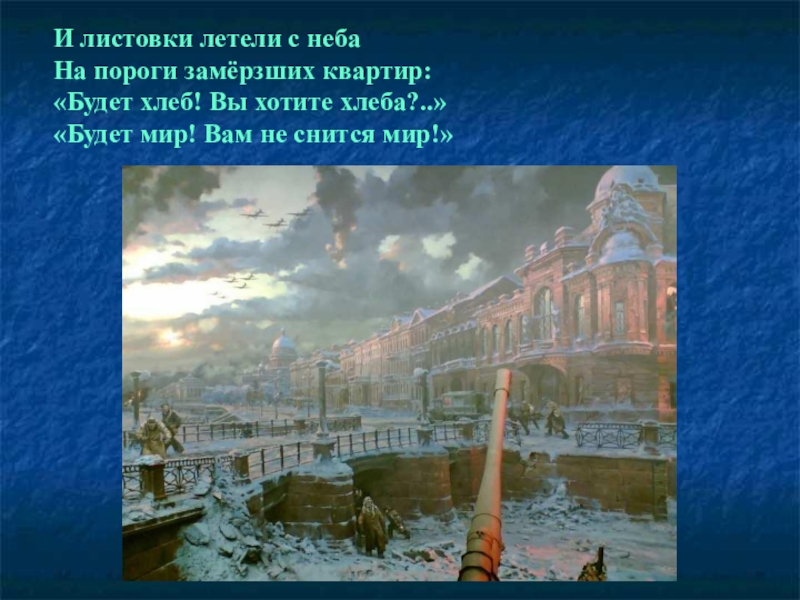 И листовки летели с неба
На пороги замёрзших квартир:
«Будет хлеб! Вы хотите хлеба?..»
«Будет мир! Вам не снится мир!»